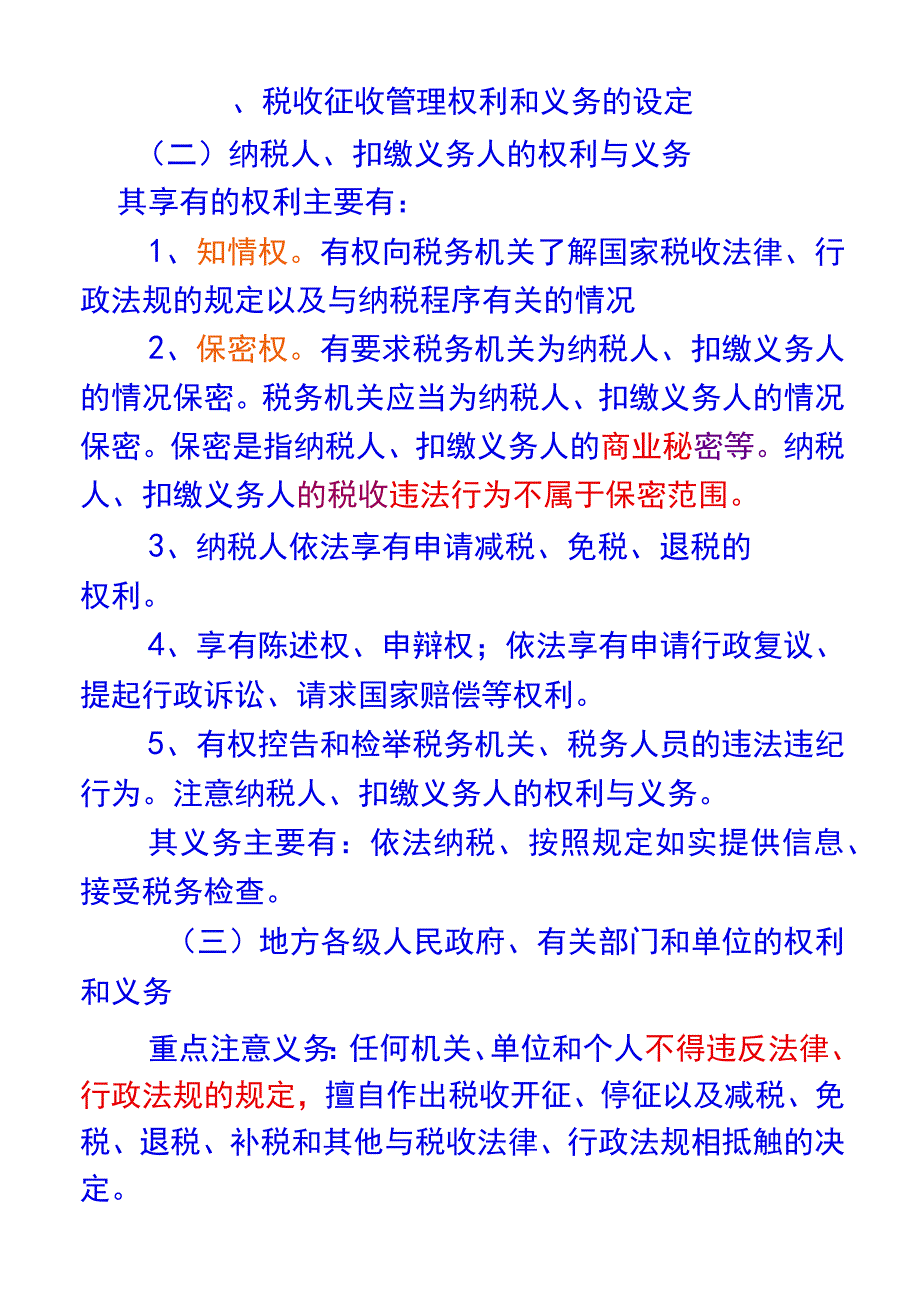 、税收征收管理权利和义务的设定

（二）纳税人、扣缴义务人的权利与义务

其享有的权利主要有：

1、知情权。有权向税务机关了解国家税收法律、行政法规的规定以及与纳税程序有关的情况

2、保密权。有要求税务机关为纳税人、扣缴义务人的情况保密。税务机关应当为纳税人、扣缴义务人的情况保密。保密是指纳税人、扣缴义务人的商业秘密等。纳税人、扣缴义务人的税收违法行为不属于保密范围。

3、纳税人依法享有申请减税、免税、退税的权利。

4、享有陈述权、申辩权；依法享有申请行政复议、提起行政诉讼、请求国家赔偿等权利。

5、有权控告和检举税务机关、税务人员的违法违纪行为。注意纳税人、扣缴义务人的权利与义务。

其义务主要有：依法纳税、按照规定如实提供信息、接受税务检查。

（三）地方各级人民政府、有关部门和单位的权利和义务

重点注意义务：任何机关、单位和个人不得违反法律、行政法规的规定，擅自作出税收开征、停征以及减税、免税、退税、补税和其他与税收法律、行政法规相抵触的决定。